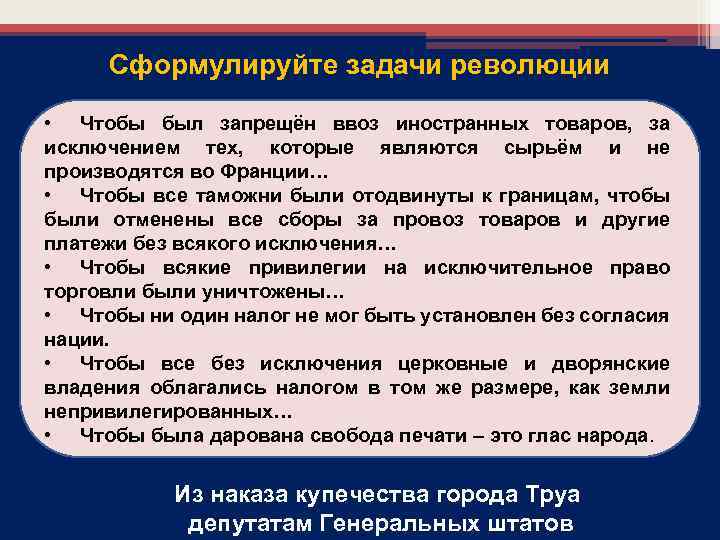 Сформулируйте задачи революции

• Чтобы был запрещён ввоз иностранных товаров, за исключением тех, которые являются сырьём и не производятся во Франции…
• Чтобы все таможни были отодвинуты к границам, чтобы были отменены все сборы за провоз товаров и другие платежи без всякого исключения…
• Чтобы всякие привилегии на исключительное право торговли были уничтожены…
• Чтобы ни один налог не мог быть установлен без согласия нации.
• Чтобы все без исключения церковные и дворянские владения облагались налогом в том же размере, как земли непривилегированных…
• Чтобы была дарована свобода печати – это глас народа.

Из наказа купечества города Труа депутатам Генеральных штатов